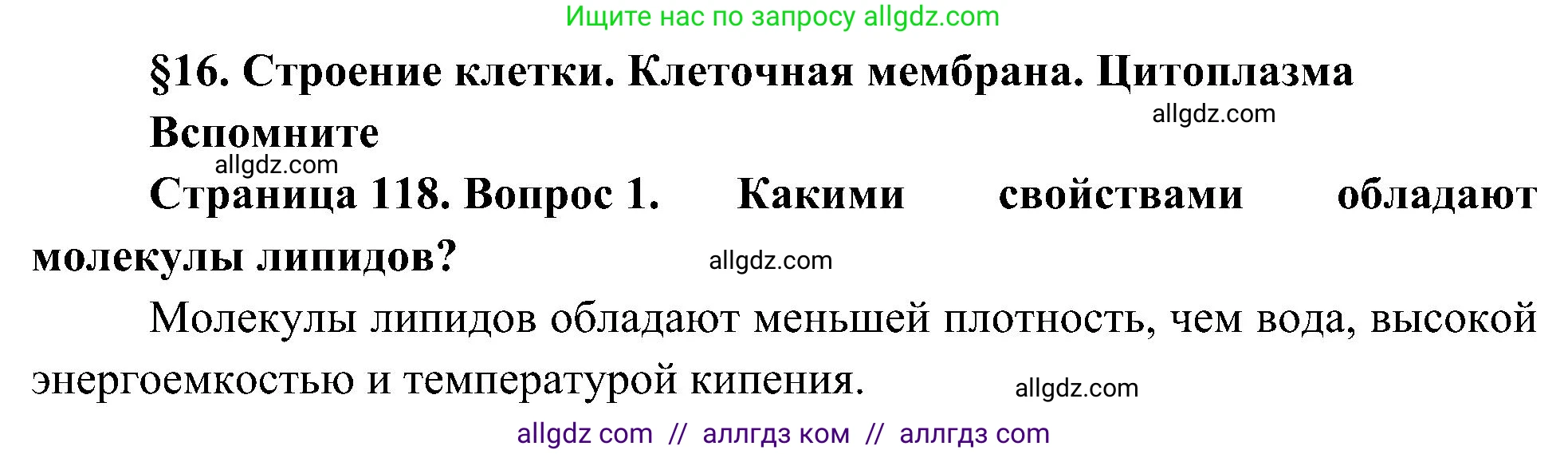 Ищите нас по запросу allgdz.com

§16. Строение клетки. Клеточная мембрана. Цитоплазма

allgdz.com

Вспомните

allgdz.com

Страница 118. Вопрос 1. Какими свойствами обладают молекулы липидов?

allgdz.com

Молекулы липидов обладают меньшей плотность, чем вода, высокой энергоемкостью и температурой кипения.

allgdz.com

allgdz com // аллгдз ком // аллгдз com